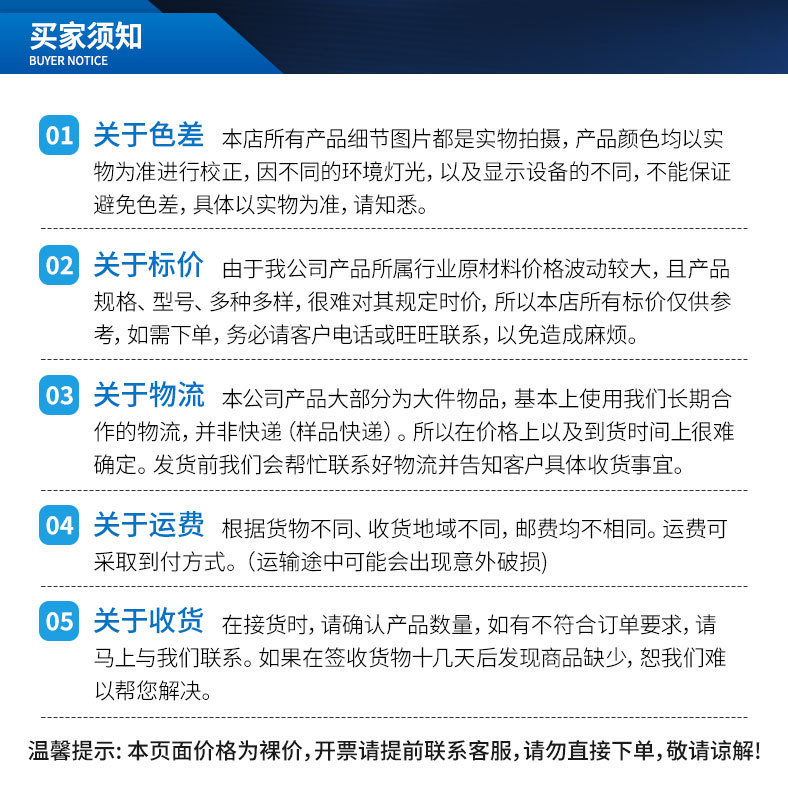 买家须知
BUYER NOTICE

01 关于色差 本店所有产品细节图片都是实物拍摄，产品颜色均以实物为准进行校正，因不同的环境灯光，以及显示设备的不同，不能保证避免色差，具体以实物为准，请知悉。

02 关于标价 由于我公司产品所属行业原材料价格波动较大，且产品规格、型号、多种多样，很难对其规定时价，所以本店所有标价仅供参考，如需下单，务必请客户电话或旺旺联系，以免造成麻烦。

03 关于物流 本公司产品大部分为大件物品，基本上使用我们长期合作的物流，并非快递（样品快递）。所以在价格上以及到货时间上很难确定。发货前我们会帮忙联系好物流并告知客户具体收货事宜。

04 关于运费 根据货物不同、收货地域不同，邮费均不相同。运费可采取到付方式。（运输途中可能会出现意外破损）

05 关于收货 在接货时，请确认产品数量，如有不符合订单要求，请马上与我们联系。如果在签收货物十几天后发现商品缺少，恕我们难以帮您解决。

温馨提示：本页面价格为裸价，开票请提前联系客服，请勿直接下单，敬请谅解！